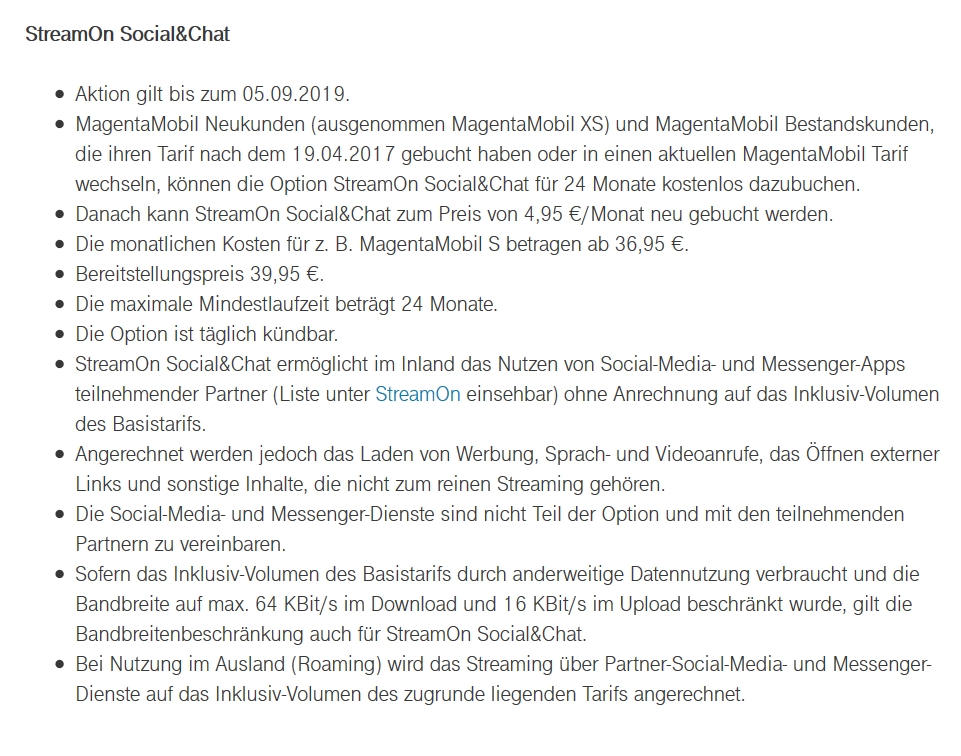 StreamOn Social&Chat

- Aktion gilt bis zum 05.09.2019.
- MagentaMobil Neukunden (ausgenommen MagentaMobil XS) und MagentaMobil Bestandskunden, die ihren Tarif nach dem 19.04.2017 gebucht haben oder in einen aktuellen MagentaMobil Tarif wechseln, können die Option StreamOn Social&Chat für 24 Monate kostenlos dazubuchen.
- Danach kann StreamOn Social&Chat zum Preis von 4,95 €/Monat neu gebucht werden.
- Die monatlichen Kosten für z. B. MagentaMobil S betragen ab 36,95 €.
- Bereitstellungspreis 39,95 €.
- Die maximale Mindestlaufzeit beträgt 24 Monate.
- Die Option ist täglich kündbar.
- StreamOn Social&Chat ermöglicht im Inland das Nutzen von Social-Media- und Messenger-Apps teilnehmender Partner (Liste unter StreamOn einsehbar) ohne Anrechnung auf das Inklusiv-Volumen des Basistarifs.
- Angerechnet werden jedoch das Laden von Werbung, Sprach- und Videoanrufe, das Öffnen externer Links und sonstige Inhalte, die nicht zum reinen Streaming gehören.
- Die Social-Media- und Messenger-Dienste sind nicht Teil der Option und mit den teilnehmenden Partnern zu vereinbaren.
- Sofern das Inklusiv-Volumen des Basistarifs durch anderweitige Datennutzung verbraucht und die Bandbreite auf max. 64 KBit/s im Download und 16 KBit/s im Upload beschränkt wurde, gilt die Bandbreitenbeschränkung auch für StreamOn Social&Chat.
- Bei Nutzung im Ausland (Roaming) wird das Streaming über Partner-Social-Media- und Messenger-Dienste auf das Inklusiv-Volumen des zugrunde liegenden Tarifs angerechnet.